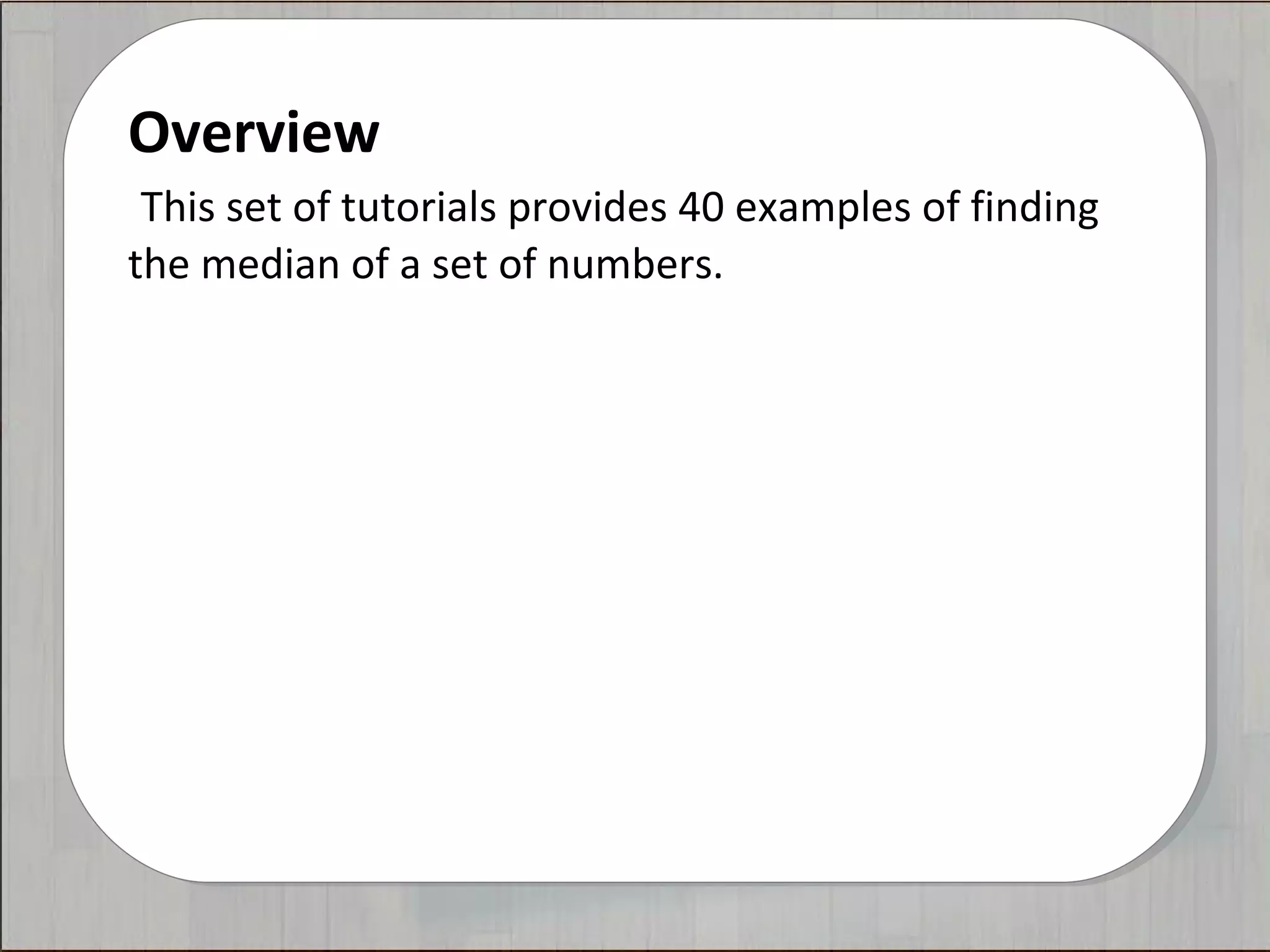 Overview

This set of tutorials provides 40 examples of finding the median of a set of numbers.